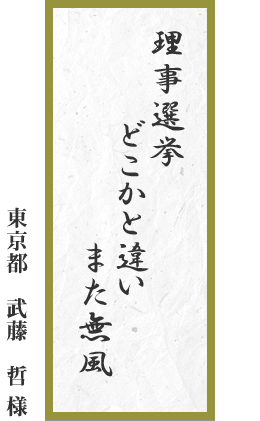 理事選挙
どこかと違い
また無風

東京都　武藤　哲　様